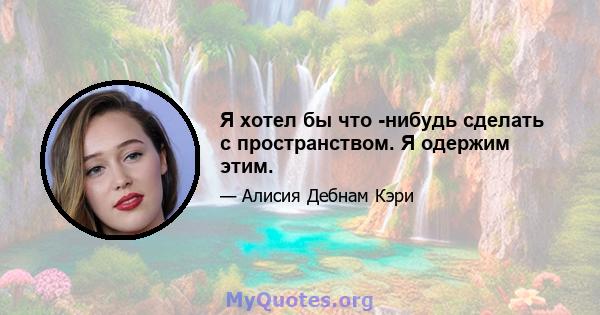 Я хотел бы что -нибудь сделать с пространством. Я одержим этим.

— Алисия Дебнам Кэри

MyQuotes.org